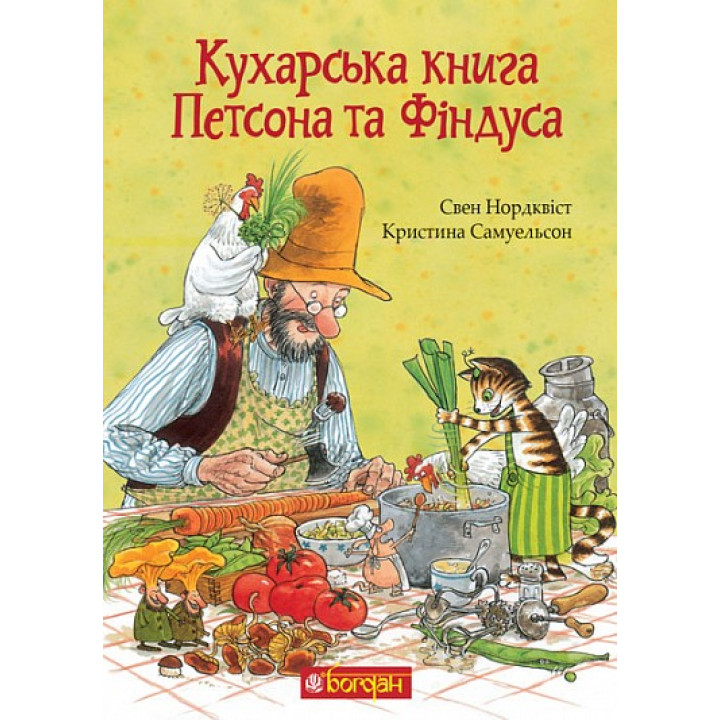 Кухарська книга Петсона та Фіндуса

Свен Нордквіст
Кристина Самуельсон

Богдан